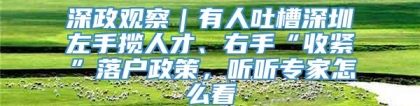 深政观察｜有人吐槽深圳左手揽人才、右手“收紧”落户政策，听听专家怎么看